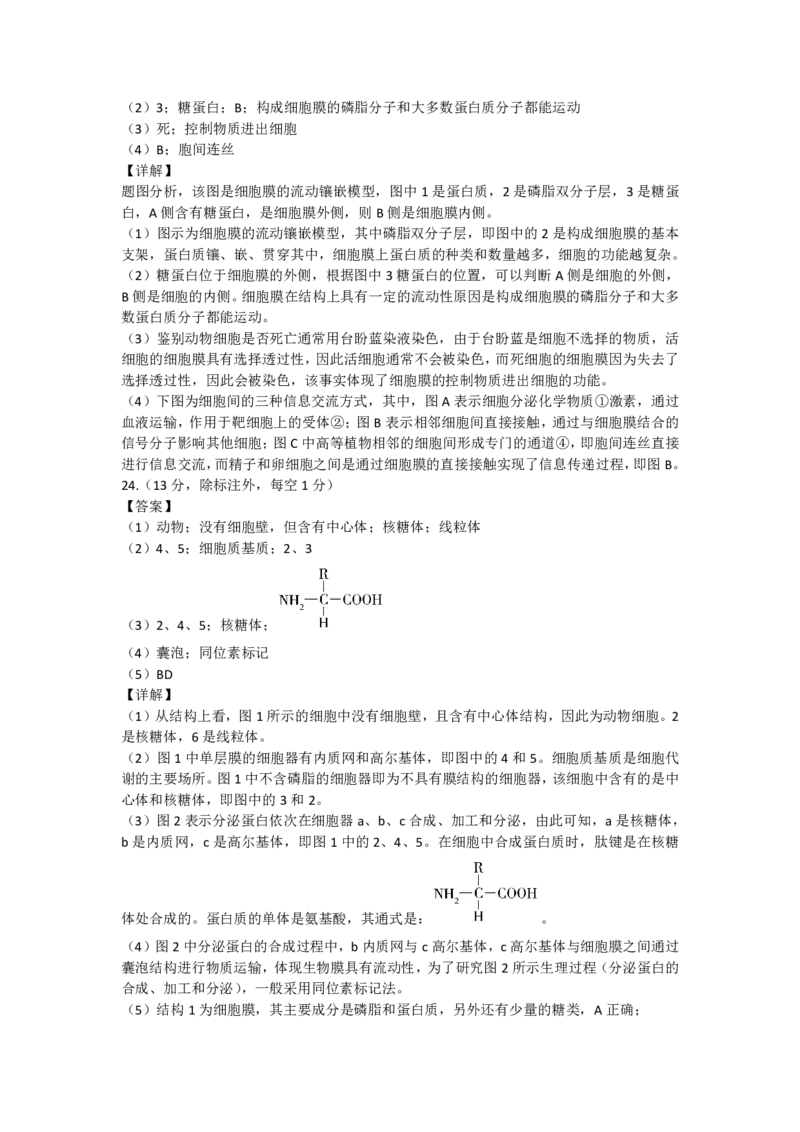 （2）3；糖蛋白；B；构成细胞膜的磷脂分子和大多数蛋白质分子都能运动
（3）死；控制物质进出细胞
（4）B；胞间连丝
【详解】
题图分析，该图是细胞膜的流动镶嵌模型，图中 1 是蛋白质，2 是磷脂双分子层，3 是糖蛋白，A 侧含有糖蛋白，是细胞膜外侧，则 B 侧是细胞膜内侧。
（1）图示为细胞膜的流动镶嵌模型，其中磷脂双分子层，即图中的 2 是构成细胞膜的基本支架，蛋白质镶、嵌、贯穿其中，细胞膜上蛋白质的种类和数量越多，细胞的功能越复杂。
（2）糖蛋白位于细胞膜的外侧，根据图中 3 糖蛋白的位置，可以判断 A 侧是细胞的外侧，B 侧是细胞的内侧。细胞膜在结构上具有一定的流动性原因是构成细胞膜的磷脂分子和大多数蛋白质分子都能运动。
（3）鉴别动物细胞是否死亡通常用台盼蓝染液染色，由于台盼蓝是细胞不选择的物质，活细胞的细胞膜具有选择透过性，因此活细胞通常不会被染色，而死细胞的细胞膜因为失去了选择透过性，因此会被染色，该事实体现了细胞膜的控制物质进出细胞的功能。
（4）下图为细胞间的三种信息交流方式，其中，图 A 表示细胞分泌化学物质①激素，通过血液运输，作用于靶细胞上的受体②；图 B 表示相邻细胞间直接接触，通过与细胞膜结合的信号分子影响其他细胞；图 C 中高等植物相邻的细胞间形成专门的通道④，即胞间连丝直接进行信息交流，而精子和卵细胞之间是通过细胞膜的直接接触实现了信息传递过程，即图 B。
24.（13 分，除标注外，每空 1 分）
【答案】
（1）动物；没有细胞壁，但含有中心体；核糖体；线粒体
（2）4、5；细胞质基质；2、3
（3）2、4、5；核糖体；$NH_2-\underset{H}{\overset{R}{C}}-COOH$
（4）囊泡；同位素标记
（5）BD
【详解】
（1）从结构上看，图 1 所示的细胞中没有细胞壁，且含有中心体结构，因此为动物细胞。2 是核糖体，6 是线粒体。
（2）图 1 中单层膜的细胞器有内质网和高尔基体，即图中的 4 和 5。细胞质基质是细胞代谢的主要场所。图 1 中不含磷脂的细胞器即为不具有膜结构的细胞器，该细胞中含有的是中心体和核糖体，即图中的 3 和 2。
（3）图 2 表示分泌蛋白依次在细胞器 a、b、c 合成、加工和分泌，由此可知，a 是核糖体，b 是内质网，c 是高尔基体，即图 1 中的 2、4、5。在细胞中合成蛋白质时，肽键是在核糖体处合成的。蛋白质的单体是氨基酸，其通式是：$NH_2-\underset{H}{\overset{R}{C}}-COOH$。
（4）图 2 中分泌蛋白的合成过程中，b 内质网与 c 高尔基体，c 高尔基体与细胞膜之间通过囊泡结构进行物质运输，体现生物膜具有流动性，为了研究图 2 所示生理过程（分泌蛋白的合成、加工和分泌），一般采用同位素标记法。
（5）结构 1 为细胞膜，其主要成分是磷脂和蛋白质，另外还有少量的糖类，A 正确；